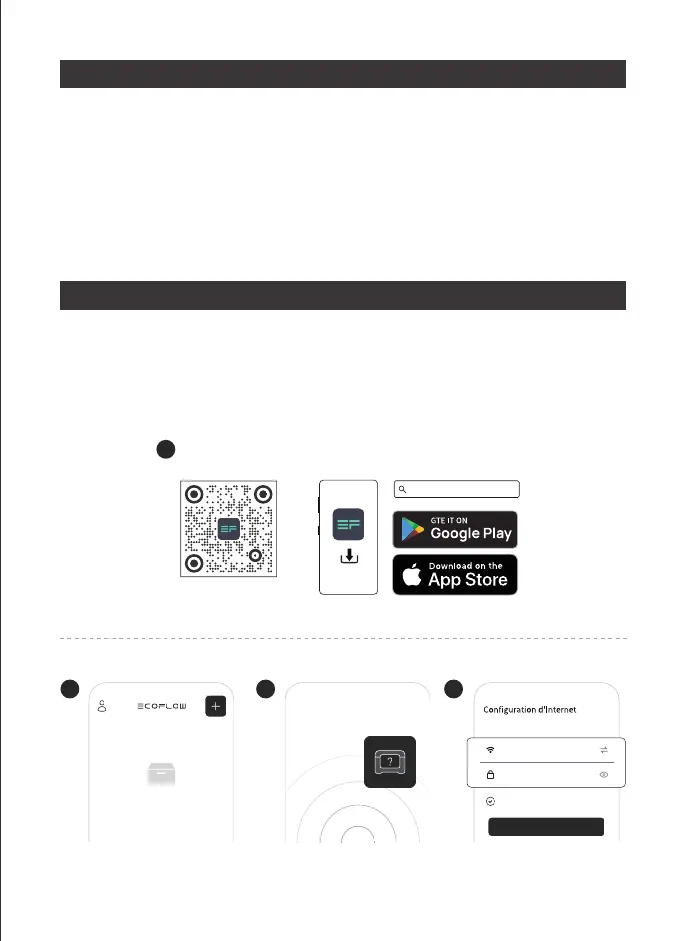 GTE IT ON
Google Play

Download on the
App Store

ECOFLOW

?

Configuration d'Internet